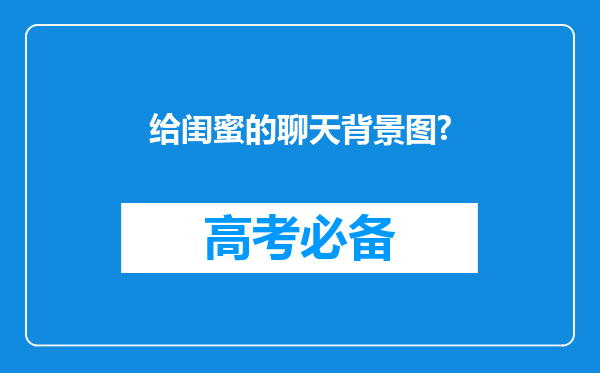 给闺蜜的聊天背景图?

高考必备